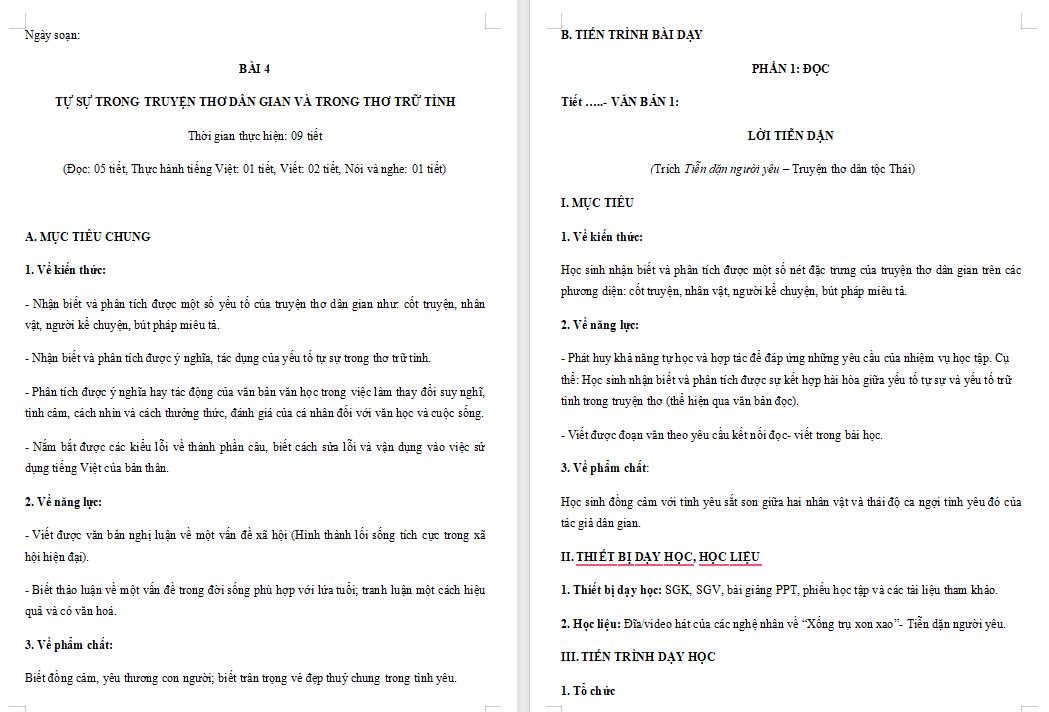 Ngày soạn:

BÀI 4

TỰ SỰ TRONG TRUYỆN THƠ DÂN GIAN VÀ TRONG THƠ TRỮ TÌNH

Thời gian thực hiện: 09 tiết

(Đọc: 05 tiết, Thực hành tiếng Việt: 01 tiết, Viết: 02 tiết, Nói và nghe: 01 tiết)

A. MỤC TIÊU CHUNG

1. Về kiến thức:

- Nhận biết và phân tích được một số yếu tố của truyện thơ dân gian như: cốt truyện, nhân vật, người kể chuyện, bút pháp miêu tả.

- Nhận biết và phân tích được ý nghĩa, tác dụng của yếu tố tự sự trong thơ trữ tình.

- Phân tích được ý nghĩa hay tác động của văn bản văn học trong việc làm thay đổi suy nghĩ, tình cảm, cách nhìn và cách thưởng thức, đánh giá của cá nhân đối với văn học và cuộc sống.

- Nắm bắt được các kiểu lỗi về thành phần câu, biết cách sửa lỗi và vận dụng vào việc sử dụng tiếng Việt của bản thân.

2. Về năng lực:

- Viết được văn bản nghị luận về một vấn đề xã hội (Hình thành lối sống tích cực trong xã hội hiện đại).

- Biết thảo luận về một vấn đề trong đời sống phù hợp với lứa tuổi; tranh luận một cách hiệu quả và có văn hoá.

3. Về phẩm chất:

Biết đồng cảm, yêu thương con người; biết trân trọng vẻ đẹp thuỷ chung trong tình yêu.

B. TIẾN TRÌNH BÀI DẠY

PHẦN 1: ĐỌC

Tiết …..- VĂN BẢN 1:

LỜI TIỄN DẶN

(Trích Tiễn dặn người yêu – Truyện thơ dân tộc Thái)

I. MỤC TIÊU

1. Về kiến thức:

Học sinh nhận biết và phân tích được một số nét đặc trưng của truyện thơ dân gian trên các phương diện: cốt truyện, nhân vật, người kể chuyện, bút pháp miêu tả.

2. Về năng lực:

- Phát huy khả năng tự học và hợp tác để đáp ứng những yêu cầu của nhiệm vụ học tập. Cụ thể: Học sinh nhận biết và phân tích được sự kết hợp hài hòa giữa yếu tố tự sự và yếu tố trữ tình trong truyện thơ (thể hiện qua văn bản đọc).

- Viết được đoạn văn theo yêu cầu kết nối đọc- viết trong bài học.

3. Về phẩm chất:

Học sinh đồng cảm với tình yêu sắt son giữa hai nhân vật và thái độ ca ngợi tình yêu đó của tác giả dân gian.

II. THIẾT BỊ DẠY HỌC, HỌC LIỆU

1. Thiết bị dạy học: SGK, SGV, bài giảng PPT, phiếu học tập và các tài liệu tham khảo.

2. Học liệu: Đĩa/video hát của các nghệ nhân về “Xống trụ xon xao”- Tiễn dặn người yêu.

III. TIẾN TRÌNH DẠY HỌC

1. Tổ chức